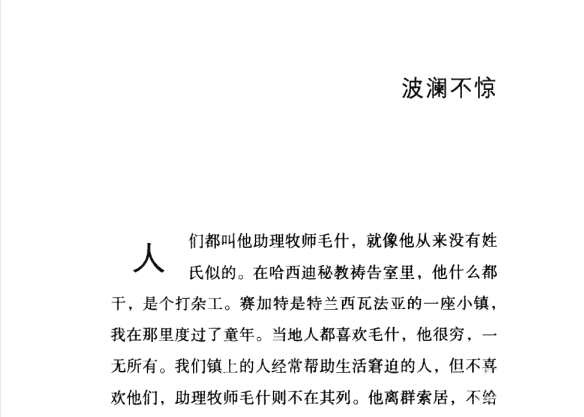 波澜不惊

人们都叫他助理牧师毛什，就像他从来没有姓氏似的。在哈西迪秘教祷告室里，他什么都干，是个打杂工。赛加特是特兰西瓦法亚的一座小镇，我在那里度过了童年。当地人都喜欢毛什，他很穷，一无所有。我们镇上的人经常帮助生活窘迫的人，但不喜欢他们，助理牧师毛什则不在其列。他离群索居，不给